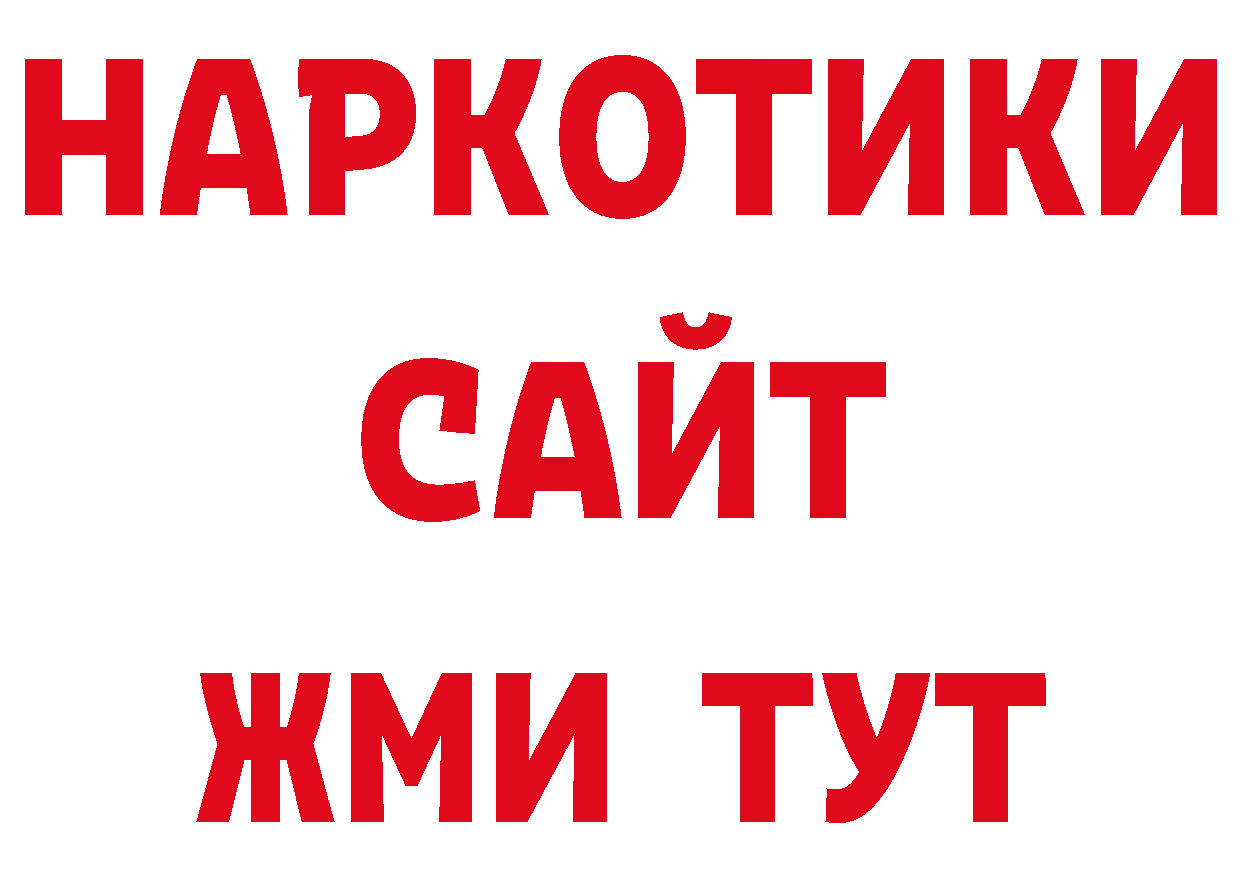 НАРКОТИКИ САЙТ ЖМИ ТУТ